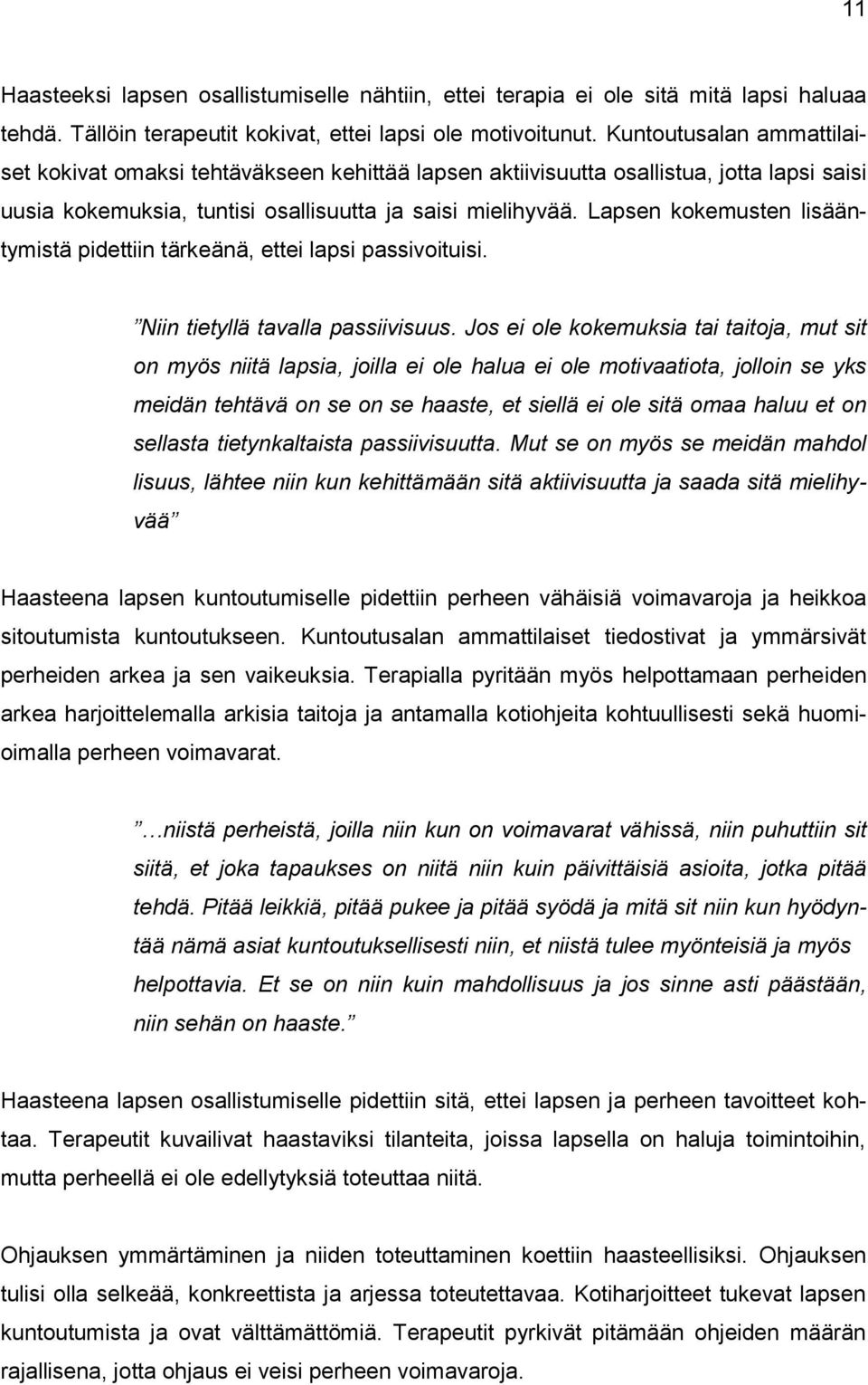 11

Haasteeksi lapsen osallistumiselle nähtiin, ettei terapia ei ole sitä mitä lapsi haluaa tehdä. Tällöin terapeutit kokivat, ettei lapsi ole motivoitunut. Kuntoutusalan ammattilaiset kokivat omaksi tehtäväkseen kehittää lapsen aktiivisuutta osallistua, jotta lapsi saisi uusia kokemuksia, tuntisi osallisuutta ja saisi mielihyvää. Lapsen kokemusten lisääntymistä pidettiin tärkeänä, ettei lapsi passivoituisi.

”Niin tietyllä tavalla passiivisuus. Jos ei ole kokemuksia tai taitoja, mut sit on myös niitä lapsia, joilla ei ole halua ei ole motivaatiota, jolloin se yks meidän tehtävä on se on se haaste, et siellä ei ole sitä omaa haluu et on sellasta tietynkaltaista passiivisuutta. Mut se on myös se meidän mahdol lisuus, lähtee niin kun kehittämään sitä aktiivisuutta ja saada sitä mielihyvää”

Haasteena lapsen kuntoutumiselle pidettiin perheen vähäisiä voimavaroja ja heikkoa sitoutumista kuntoutukseen. Kuntoutusalan ammattilaiset tiedostivat ja ymmärsivät perheiden arkea ja sen vaikeuksia. Terapialla pyritään myös helpottamaan perheiden arkea harjoittelemalla arkisia taitoja ja antamalla kotiohjeita kohtuullisesti sekä huomioimalla perheen voimavarat.

”…niistä perheistä, joilla niin kun on voimavarat vähissä, niin puhuttiin sit siitä, et joka tapaukses on niitä niin kuin päivittäisiä asioita, jotka pitää tehdä. Pitää leikkiä, pitää pukee ja pitää syödä ja mitä sit niin kun hyödyntää nämä asiat kuntoutuksellisesti niin, et niistä tulee myönteisiä ja myös helpottavia. Et se on niin kuin mahdollisuus ja jos sinne asti päästään, niin sehän on haaste.”

Haasteena lapsen osallistumiselle pidettiin sitä, ettei lapsen ja perheen tavoitteet kohtaa. Terapeutit kuvailivat haastaviksi tilanteita, joissa lapsella on haluja toimintoihin, mutta perheellä ei ole edellytyksiä toteuttaa niitä.

Ohjauksen ymmärtäminen ja niiden toteuttaminen koettiin haasteellisiksi. Ohjauksen tulisi olla selkeää, konkreettista ja arjessa toteutettavaa. Kotiharjoitteet tukevat lapsen kuntoutumista ja ovat välttämättömiä. Terapeutit pyrkivät pitämään ohjeiden määrän rajallisena, jotta ohjaus ei veisi perheen voimavaroja.